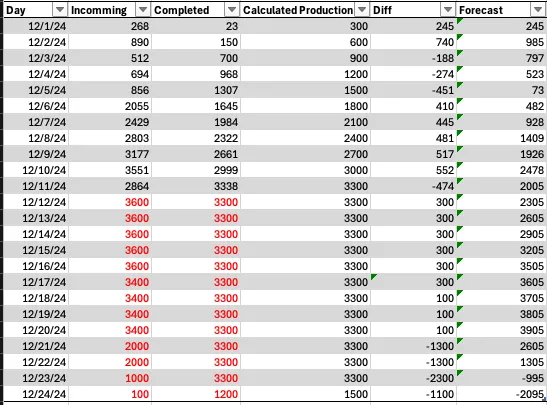 | Day | Incomming | Completed | Calculated Production | Diff | Forecast |
|---|---|---|---|---|---|
| 12/1/24 | 268 | 23 | 300 | 245 | 245 |
| 12/2/24 | 890 | 150 | 600 | 740 | 985 |
| 12/3/24 | 512 | 700 | 900 | -188 | 797 |
| 12/4/24 | 694 | 968 | 1200 | -274 | 523 |
| 12/5/24 | 856 | 1307 | 1500 | -451 | 73 |
| 12/6/24 | 2055 | 1645 | 1800 | 410 | 482 |
| 12/7/24 | 2429 | 1984 | 2100 | 445 | 928 |
| 12/8/24 | 2803 | 2322 | 2400 | 481 | 1409 |
| 12/9/24 | 3177 | 2661 | 2700 | 517 | 1926 |
| 12/10/24 | 3551 | 2999 | 3000 | 552 | 2478 |
| 12/11/24 | 2864 | 3338 | 3300 | -474 | 2005 |
| 12/12/24 | 3600 | 3300 | 3300 | 300 | 2305 |
| 12/13/24 | 3600 | 3300 | 3300 | 300 | 2605 |
| 12/14/24 | 3600 | 3300 | 3300 | 300 | 2905 |
| 12/15/24 | 3600 | 3300 | 3300 | 300 | 3205 |
| 12/16/24 | 3600 | 3300 | 3300 | 300 | 3505 |
| 12/17/24 | 3400 | 3300 | 3300 | 300 | 3605 |
| 12/18/24 | 3400 | 3300 | 3300 | 100 | 3705 |
| 12/19/24 | 3400 | 3300 | 3300 | 100 | 3805 |
| 12/20/24 | 3400 | 3300 | 3300 | 100 | 3905 |
| 12/21/24 | 2000 | 3300 | 3300 | -1300 | 2605 |
| 12/22/24 | 2000 | 3300 | 3300 | -1300 | 1305 |
| 12/23/24 | 1000 | 3300 | 3300 | -2300 | -995 |
| 12/24/24 | 100 | 1200 | 1500 | -1100 | -2095 |